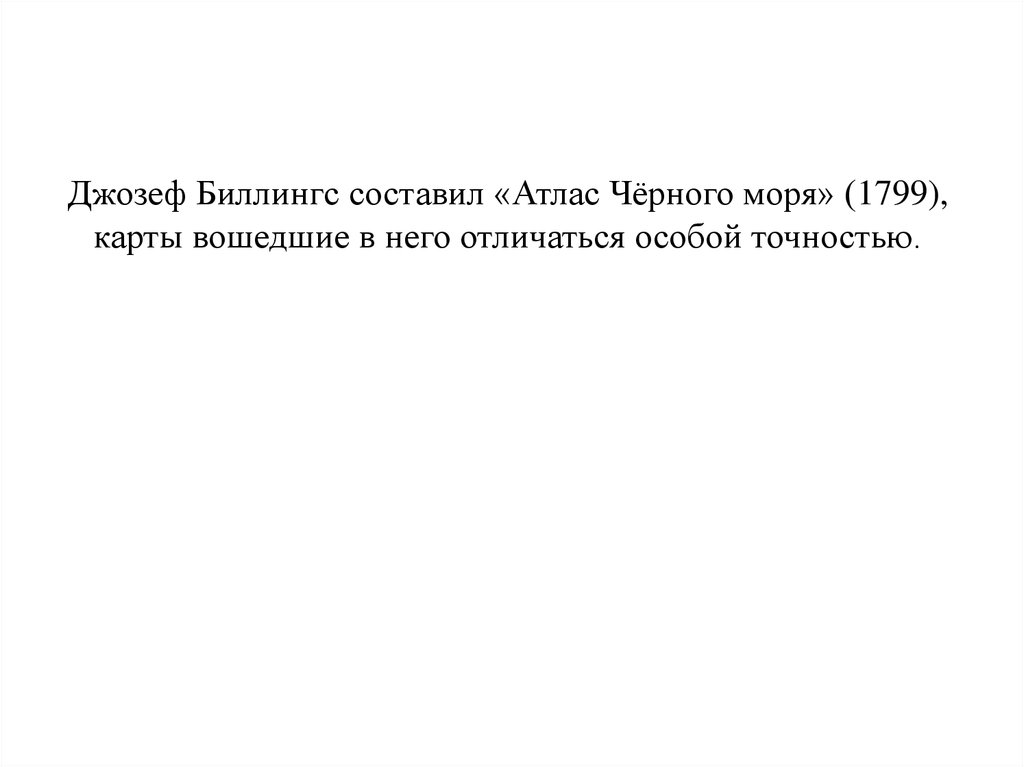 Джозеф Биллингс составил «Атлас Чёрного моря» (1799), карты вошедшие в него отличаться особой точностью.